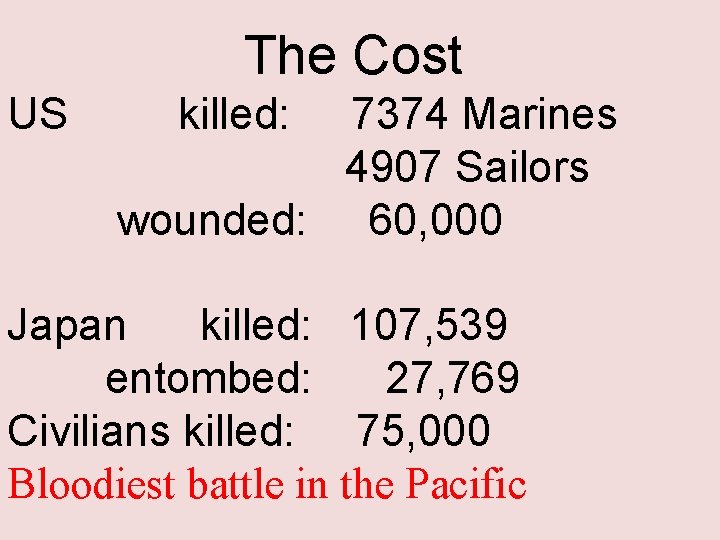 The Cost

US killed: 7374 Marines
4907 Sailors
wounded: 60,000

Japan killed: 107,539
entombed: 27,769
Civilians killed: 75,000
Bloodiest battle in the Pacific